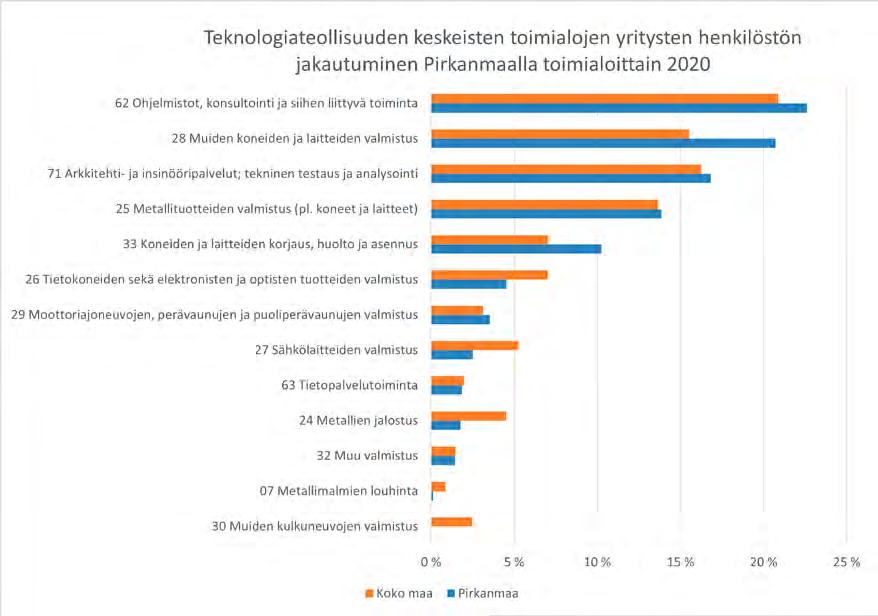 Teknologiateollisuuden keskeisten toimialojen yritysten henkilöstön jakautuminen Pirkanmaalla toimialoittain 2020

62 Ohjelmistot, konsultointi ja siihen liittyvä toiminta
28 Muiden koneiden ja laitteiden valmistus
71 Arkkitehti- ja insinööripalvelut; tekninen testaus ja analysointi
25 Metallituotteiden valmistus (pl. koneet ja laitteet)
33 Koneiden ja laitteiden korjaus, huolto ja asennus
26 Tietokoneiden sekä elektronisten ja optisten tuotteiden valmistus
29 Moottoriajoneuvojen, perävaunujen ja puoliperävaunujen valmistus
27 Sähkölaitteiden valmistus
63 Tietopalvelutoiminta
24 Metallien jalostus
32 Muu valmistus
07 Metallimalmien louhinta
30 Muiden kulkuneuvojen valmistus

0 %
5 %
10 %
15 %
20 %
25 %

Koko maa
Pirkanmaa